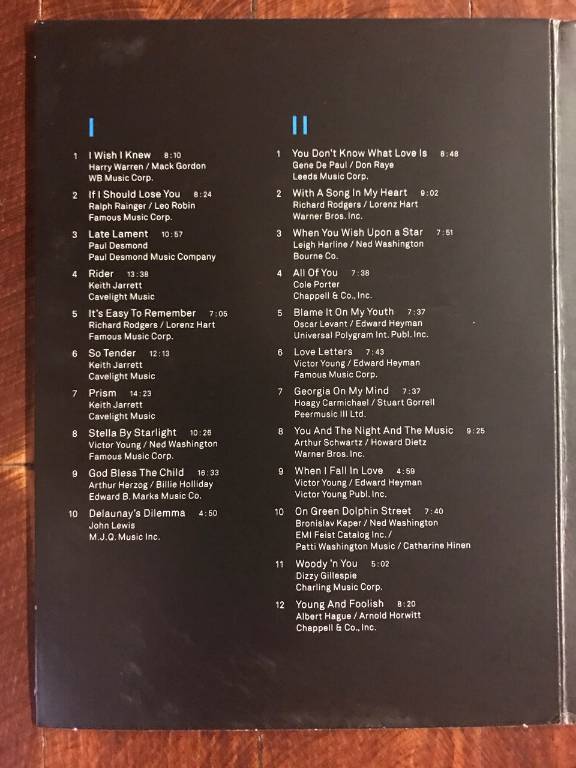 I

1 I Wish I Knew 8:10
Harry Warren / Mack Gordon
WB Music Corp.

2 If I Should Lose You 8:24
Ralph Rainger / Leo Robin
Famous Music Corp.

3 Late Lament 10:57
Paul Desmond
Paul Desmond Music Company

4 Rider 13:38
Keith Jarrett
Cavelight Music

5 It's Easy To Remember 7:05
Richard Rodgers / Lorenz Hart
Famous Music Corp.

6 So Tender 12:13
Keith Jarrett
Cavelight Music

7 Prism 14:23
Keith Jarrett
Cavelight Music

8 Stella By Starlight 10:26
Victor Young / Ned Washington
Famous Music Corp.

9 God Bless The Child 16:33
Arthur Herzog / Billie Holliday
Edward B. Marks Music Co.

10 Delaunay's Dilemma 4:50
John Lewis
M.J.Q. Music Inc.

II

1 You Don't Know What Love Is 8:48
Gene De Paul / Don Raye
Leeds Music Corp.

2 With A Song In My Heart 9:02
Richard Rodgers / Lorenz Hart
Warner Bros. Inc.

3 When You Wish Upon a Star 7:51
Leigh Harline / Ned Washington
Bourne Co.

4 All Of You 7:38
Cole Porter
Chappell & Co., Inc.

5 Blame It On My Youth 7:37
Oscar Levant / Edward Heyman
Universal Polygram Int. Publ. Inc.

6 Love Letters 7:43
Victor Young / Edward Heyman
Famous Music Corp.

7 Georgia On My Mind 7:37
Hoagy Carmichael / Stuart Gorrell
Peermusic III Ltd.

8 You And The Night And The Music 9:25
Arthur Schwartz / Howard Dietz
Warner Bros. Inc.

9 When I Fall In Love 4:59
Victor Young / Edward Heyman
Victor Young Publ. Inc.

10 On Green Dolphin Street 7:40
Bronislav Kaper / Ned Washington
EMI Feist Catalog Inc. /
Patti Washington Music / Catharine Hinen

11 Woody 'n You 5:02
Dizzy Gillespie
Charling Music Corp.

12 Young And Foolish 8:20
Albert Hague / Arnold Horwitt
Chappell & Co., Inc.